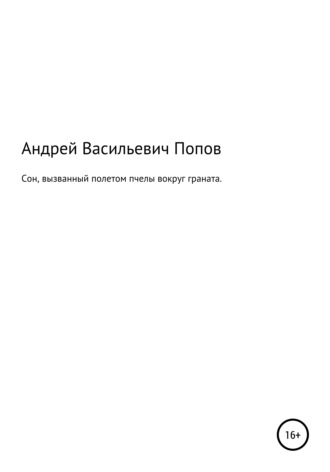 Андрей Васильевич Попов

Сон, вызванный полетом пчелы вокруг граната.

16+